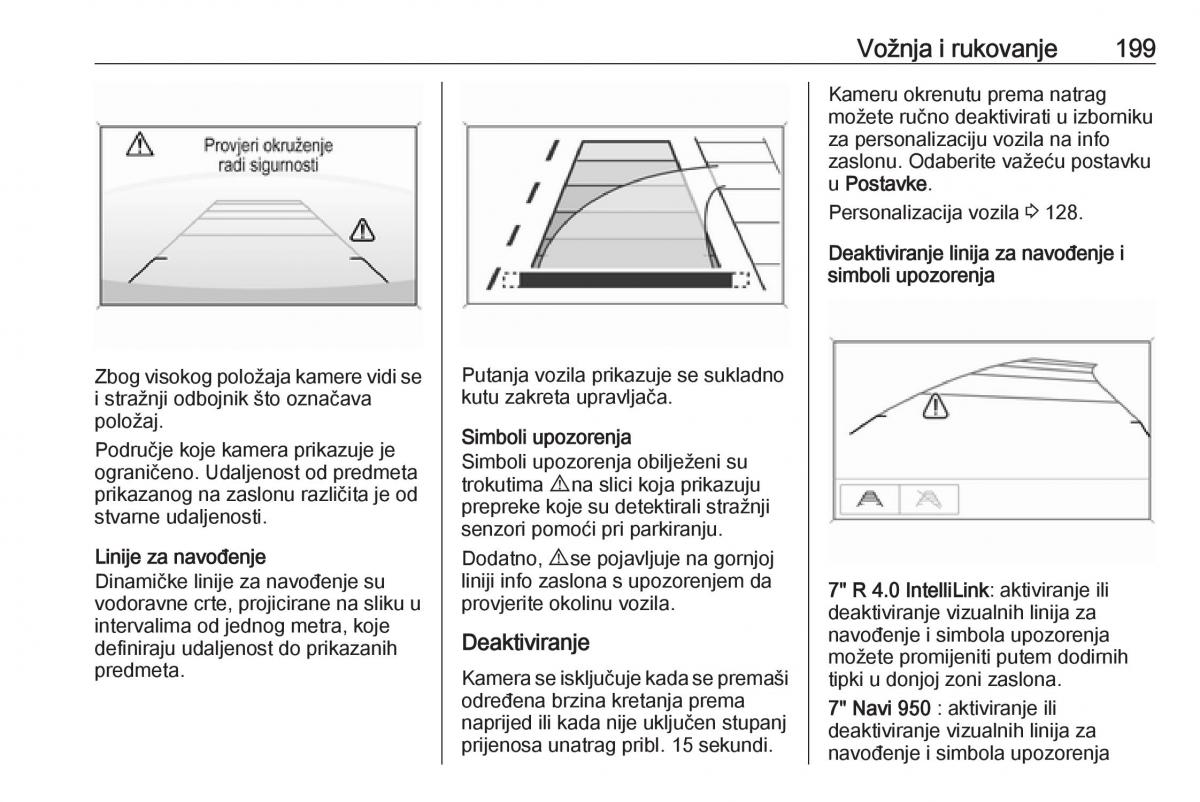 Vožnja i rukovanje 199

Provjeri okruženje radi sigurnosti

Zbog visokog položaja kamere vidi se i stražnji odbojnik što označava položaj.

Područje koje kamera prikazuje je ograničeno. Udaljenost od predmeta prikazanog na zaslonu različita je od stvarne udaljenosti.

Linije za navođenje
Dinamičke linije za navođenje su vodoravne crte, projicirane na sliku u intervalima od jednog metra, koje definiraju udaljenost do prikazanih predmeta.

Putanja vozila prikazuje se sukladno kutu zakreta upravljača.

Simboli upozorenja
Simboli upozorenja obilježeni su trokutima ⚠ na slici koja prikazuju prepreke koje su detektirali stražnji senzori pomoći pri parkiranju.

Dodatno, ⚠ se pojavljuje na gornjoj liniji info zaslona s upozorenjem da provjerite okolinu vozila.

Deaktiviranje

Kamera se isključuje kada se premaši određena brzina kretanja prema naprijed ili kada nije uključen stupanj prijenosa unatrag pribl. 15 sekundi.

Kameru okrenutu prema natrag možete ručno deaktivirati u izborniku za personalizaciju vozila na info zaslonu. Odaberite važeću postavku u Postavke.

Personalizacija vozila ⇨ 128.

Deaktiviranje linija za navođenje i simboli upozorenja

7" R 4.0 IntelliLink: aktiviranje ili deaktiviranje vizualnih linija za navođenje i simbola upozorenja možete promijeniti putem dodirnih tipki u donjoj zoni zaslona.

7" Navi 950 : aktiviranje ili deaktiviranje vizualnih linija za navođenje i simbola upozorenja